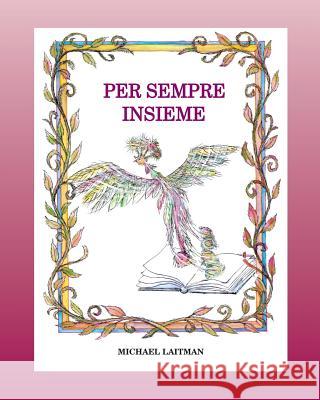 PER SEMPRE INSIEME

MICHAEL LAITMAN

Kraina Książek